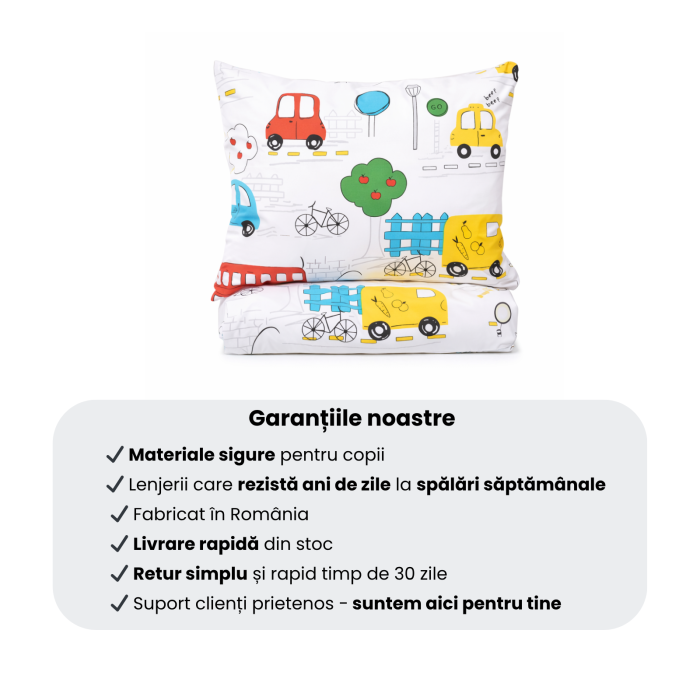 GO

beep beep

Garanțiile noastre

✓ Materiale sigure pentru copii
✓ Lenjerii care rezistă ani de zile la spălări săptămânale
✓ Fabricat în România
✓ Livrare rapidă din stoc
✓ Retur simplu și rapid timp de 30 zile
✓ Suport clienți prietenos - suntem aici pentru tine